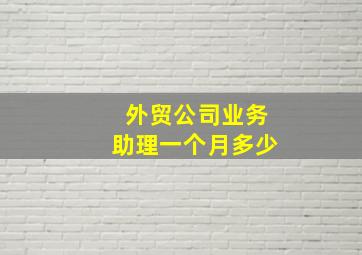 外贸公司业务
助理一个月多少